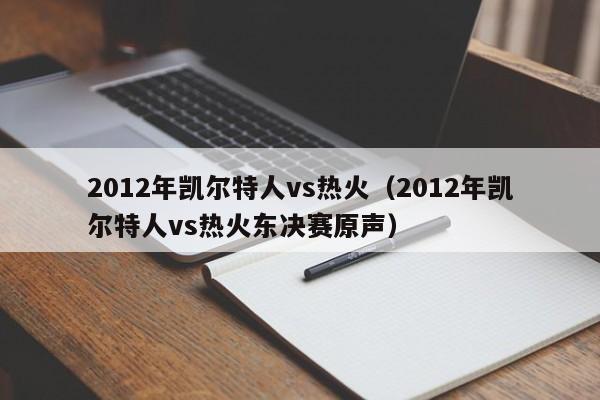 2012年凯尔特人vs热火（2012年凯尔特人vs热火东决赛原声）